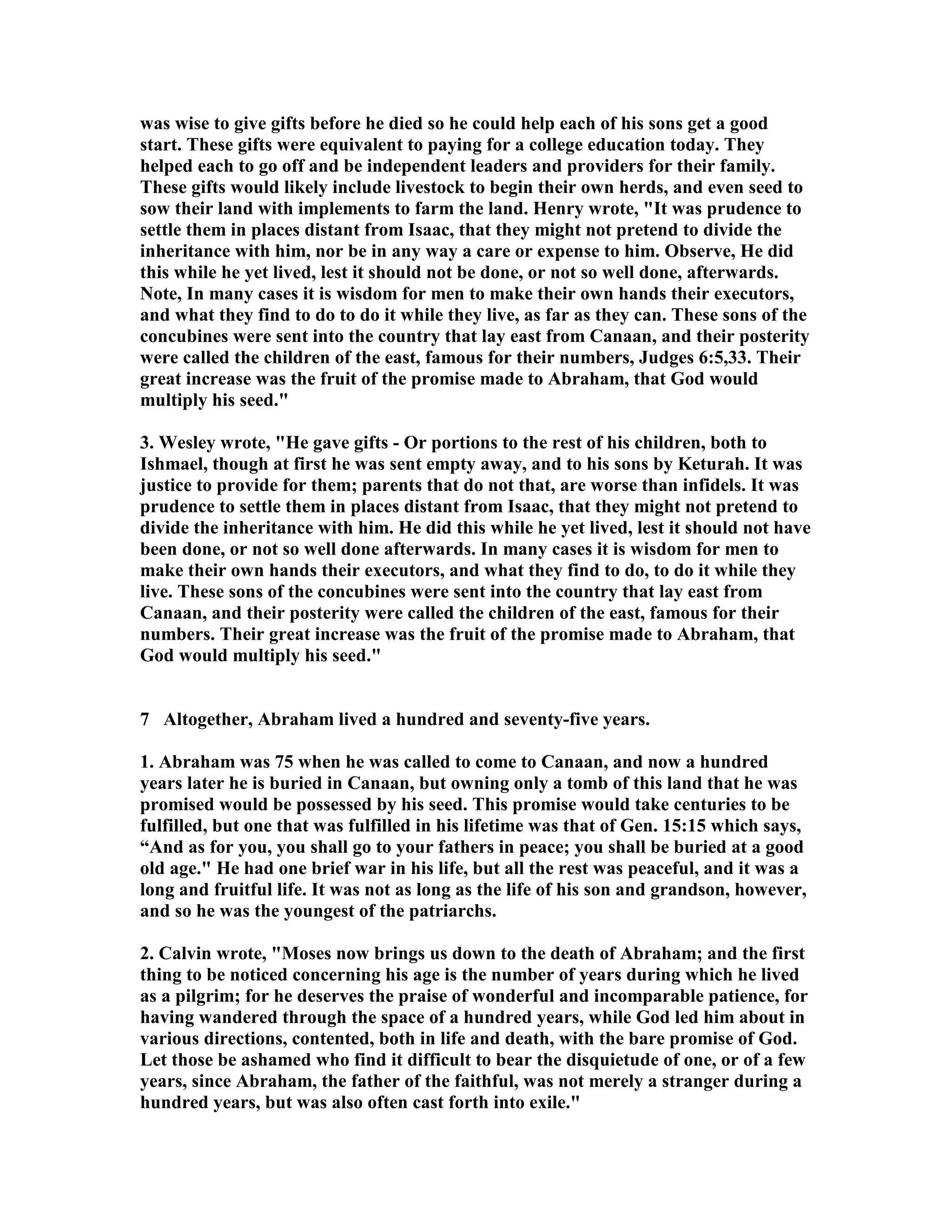 was wise to give gifts before he died so he could help each of his sons get a good start. These gifts were equivalent to paying for a college education today. They helped each to go off and be independent leaders and providers for their family. These gifts would likely include livestock to begin their own herds, and even seed to sow their land with implements to farm the land. Henry wrote, "It was prudence to settle them in places distant from Isaac, that they might not pretend to divide the inheritance with him, nor be in any way a care or expense to him. Observe, He did this while he yet lived, lest it should not be done, or not so well done, afterwards. Note, In many cases it is wisdom for men to make their own hands their executors, and what they find to do to do it while they live, as far as they can. These sons of the concubines were sent into the country that lay east from Canaan, and their posterity were called the children of the east, famous for their numbers, Judges 6:5,33. Their great increase was the fruit of the promise made to Abraham, that God would multiply his seed."

3. Wesley wrote, "He gave gifts - Or portions to the rest of his children, both to Ishmael, though at first he was sent empty away, and to his sons by Keturah. It was justice to provide for them; parents that do not that, are worse than infidels. It was prudence to settle them in places distant from Isaac, that they might not pretend to divide the inheritance with him. He did this while he yet lived, lest it should not have been done, or not so well done afterwards. In many cases it is wisdom for men to make their own hands their executors, and what they find to do, to do it while they live. These sons of the concubines were sent into the country that lay east from Canaan, and their posterity were called the children of the east, famous for their numbers. Their great increase was the fruit of the promise made to Abraham, that God would multiply his seed."

7 Altogether, Abraham lived a hundred and seventy-five years.

1. Abraham was 75 when he was called to come to Canaan, and now a hundred years later he is buried in Canaan, but owning only a tomb of this land that he was promised would be possessed by his seed. This promise would take centuries to be fulfilled, but one that was fulfilled in his lifetime was that of Gen. 15:15 which says, “And as for you, you shall go to your fathers in peace; you shall be buried at a good old age." He had one brief war in his life, but all the rest was peaceful, and it was a long and fruitful life. It was not as long as the life of his son and grandson, however, and so he was the youngest of the patriarchs.

2. Calvin wrote, "Moses now brings us down to the death of Abraham; and the first thing to be noticed concerning his age is the number of years during which he lived as a pilgrim; for he deserves the praise of wonderful and incomparable patience, for having wandered through the space of a hundred years, while God led him about in various directions, contented, both in life and death, with the bare promise of God. Let those be ashamed who find it difficult to bear the disquietude of one, or of a few years, since Abraham, the father of the faithful, was not merely a stranger during a hundred years, but was also often cast forth into exile."